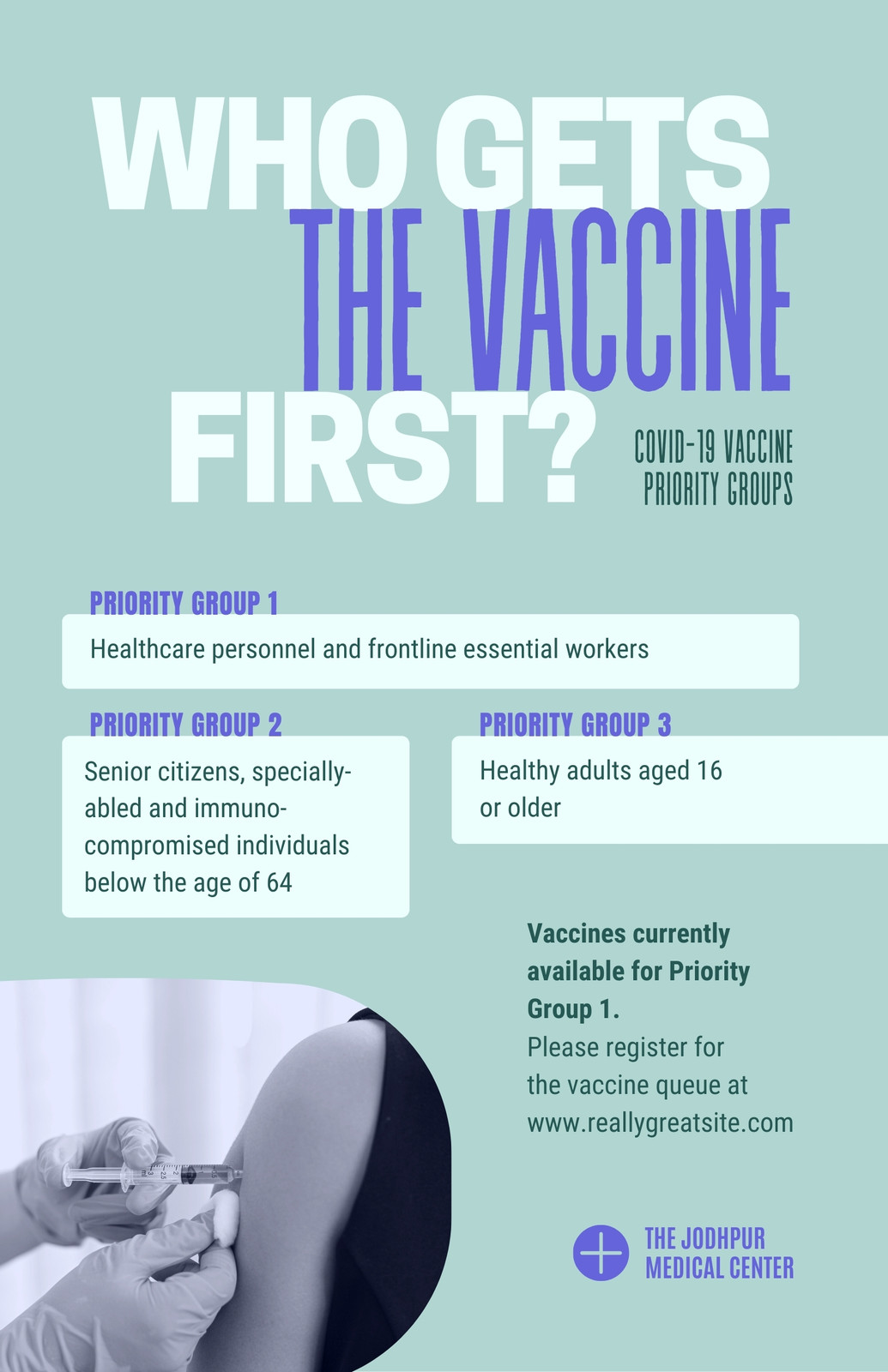 WHO GETS
THE VACCINE
FIRST?

COVID-19 VACCINE
PRIORITY GROUPS

PRIORITY GROUP 1

Healthcare personnel and frontline essential workers

PRIORITY GROUP 2

Senior citizens, specially-abled and immuno-compromised individuals below the age of 64

PRIORITY GROUP 3

Healthy adults aged 16 or older

Vaccines currently available for Priority Group 1.
Please register for the vaccine queue at www.reallygreatsite.com

THE JODHPUR
MEDICAL CENTER